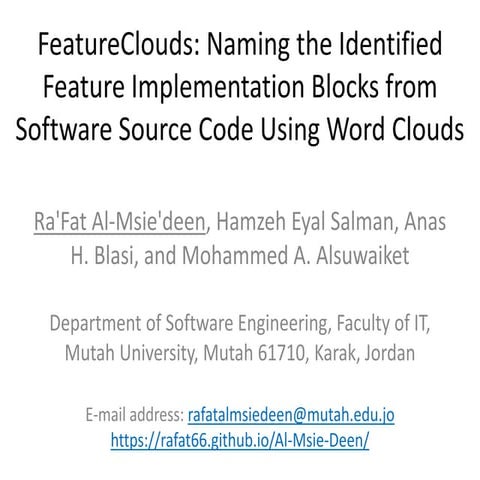 FeatureClouds: Naming the Identified Feature Implementation Blocks from Software Source Code Using Word Clouds

Ra'Fat Al-Msie'deen, Hamzeh Eyal Salman, Anas H. Blasi, and Mohammed A. Alsuwaiket

Department of Software Engineering, Faculty of IT, Mutah University, Mutah 61710, Karak, Jordan

E-mail address: rafatalmsiedeen@mutah.edu.jo
https://rafat66.github.io/Al-Msie-Deen/